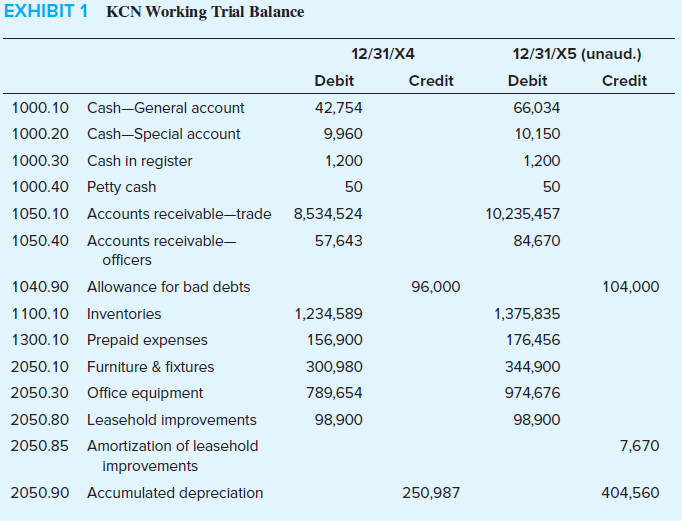 EXHIBIT 1 KCN Working Trial Balance

| | | 12/31/X4 Debit | 12/31/X4 Credit | 12/31/X5 (unaud.) Debit | 12/31/X5 (unaud.) Credit |
|---|---|---|---|---|---|
| 1000.10 | Cash—General account | 42,754 | | 66,034 | |
| 1000.20 | Cash—Special account | 9,960 | | 10,150 | |
| 1000.30 | Cash in register | 1,200 | | 1,200 | |
| 1000.40 | Petty cash | 50 | | 50 | |
| 1050.10 | Accounts receivable—trade | 8,534,524 | | 10,235,457 | |
| 1050.40 | Accounts receivable—officers | 57,643 | | 84,670 | |
| 1040.90 | Allowance for bad debts | | 96,000 | | 104,000 |
| 1100.10 | Inventories | 1,234,589 | | 1,375,835 | |
| 1300.10 | Prepaid expenses | 156,900 | | 176,456 | |
| 2050.10 | Furniture & fixtures | 300,980 | | 344,900 | |
| 2050.30 | Office equipment | 789,654 | | 974,676 | |
| 2050.80 | Leasehold improvements | 98,900 | | 98,900 | |
| 2050.85 | Amortization of leasehold improvements | | | | 7,670 |
| 2050.90 | Accumulated depreciation | | 250,987 | | 404,560 |